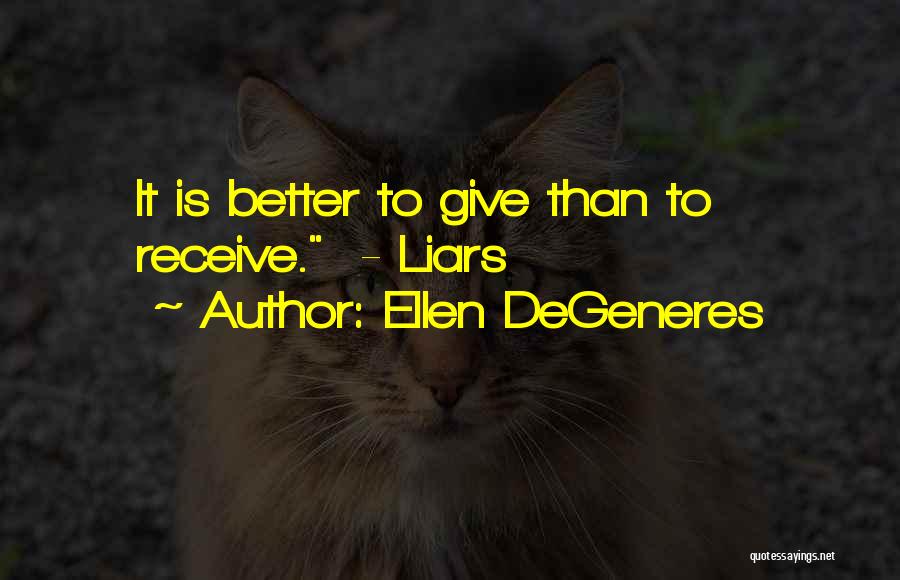 It is better to give than to receive." - Liars

~ Author: Ellen DeGeneres

quotessayings.net